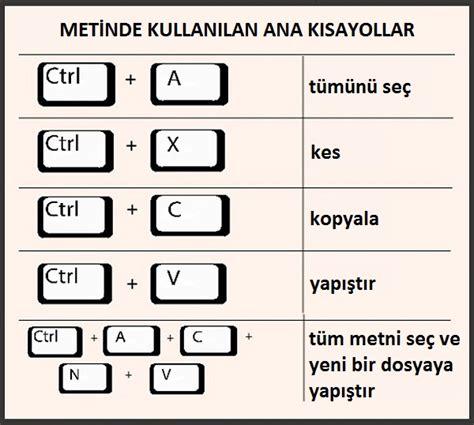 METİNDE KULLANILAN ANA KISAYOLLAR

| | |
|---|---|
| Ctrl + A | tümünü seç |
| Ctrl + X | kes |
| Ctrl + C | kopyala |
| Ctrl + V | yapıştır |
| Ctrl + A + C + N + V | tüm metni seç ve yeni bir dosyaya yapıştır |